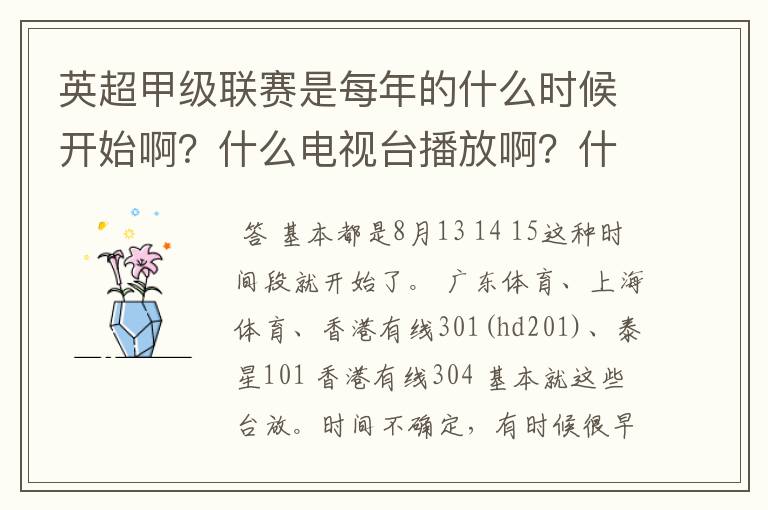 英超甲级联赛是每年的什么时候开始啊？什么电视台播放啊？什

答 基本都是8月13 14 15这种时间段就开始了。 广东体育、上海体育、香港有线301(hd201)、泰星101 香港有线304 基本就这些台放。时间不确定，有时候很早